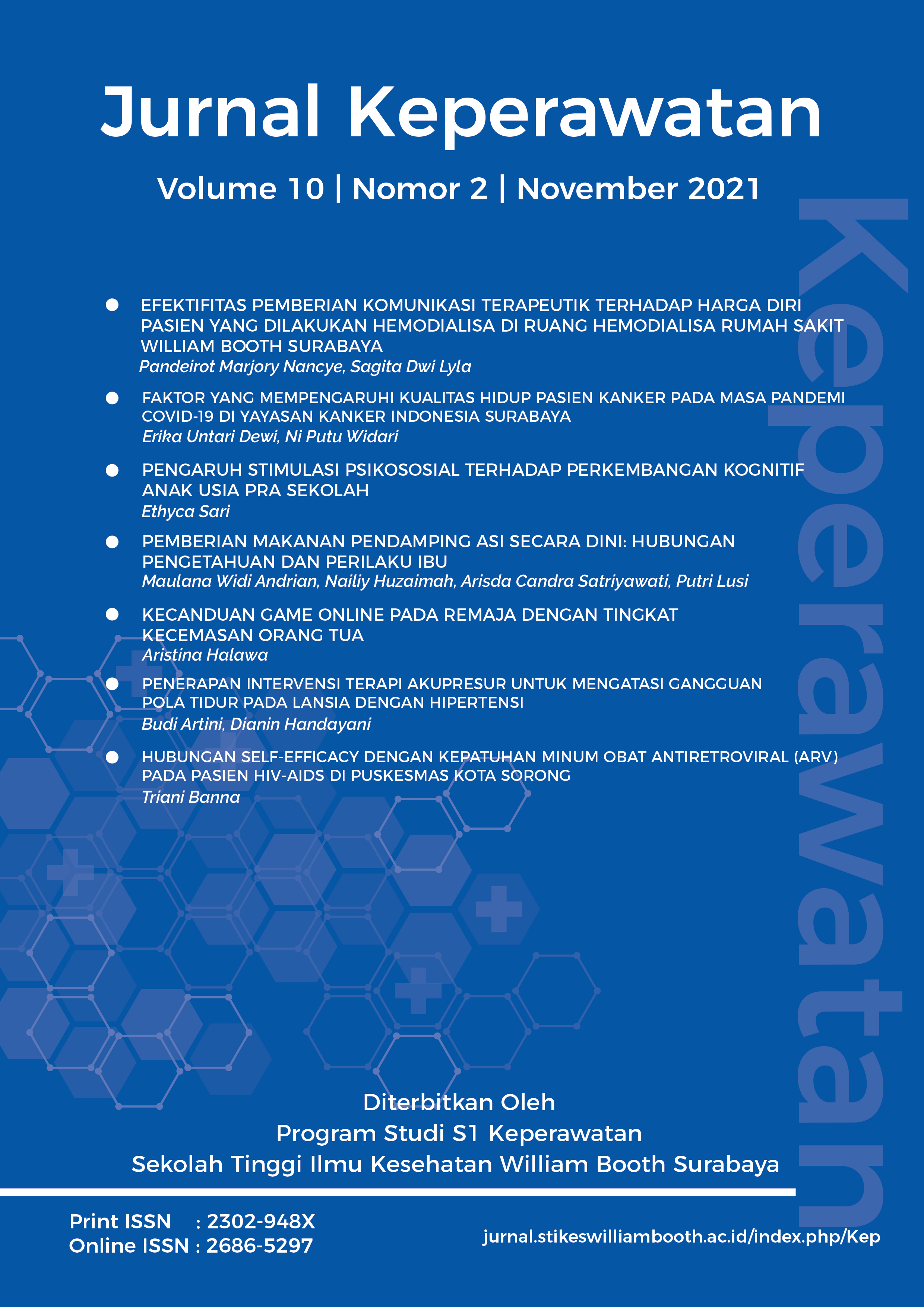 Jurnal Keperawatan

Volume 10 | Nomor 2 | November 2021

Keperawatan

EFEKTIFITAS PEMBERIAN KOMUNIKASI TERAPEUTIK TERHADAP HARGA DIRI PASIEN YANG DILAKUKAN HEMODIALISA DI RUANG HEMODIALISA RUMAH SAKIT WILLIAM BOOTH SURABAYA
Pandeirot Marjory Nancye, Sagita Dwi Lyla

FAKTOR YANG MEMPENGARUHI KUALITAS HIDUP PASIEN KANKER PADA MASA PANDEMI COVID-19 DI YAYASAN KANKER INDONESIA SURABAYA
Erika Untari Dewi, Ni Putu Widari

PENGARUH STIMULASI PSIKOSOSIAL TERHADAP PERKEMBANGAN KOGNITIF ANAK USIA PRA SEKOLAH
Ethyca Sari

PEMBERIAN MAKANAN PENDAMPING ASI SECARA DINI: HUBUNGAN PENGETAHUAN DAN PERILAKU IBU
Maulana Widi Andrian, Nailiy Huzaimah, Arisda Candra Satriyawati, Putri Lusi

KECANDUAN GAME ONLINE PADA REMAJA DENGAN TINGKAT KECEMASAN ORANG TUA
Aristina Halawa

PENERAPAN INTERVENSI TERAPI AKUPRESUR UNTUK MENGATASI GANGGUAN POLA TIDUR PADA LANSIA DENGAN HIPERTENSI
Budi Artini, Dianin Handayani

HUBUNGAN SELF-EFFICACY DENGAN KEPATUHAN MINUM OBAT ANTIRETROVIRAL (ARV) PADA PASIEN HIV-AIDS DI PUSKESMAS KOTA SORONG
Triani Banna

Diterbitkan Oleh
Program Studi S1 Keperawatan
Sekolah Tinggi Ilmu Kesehatan William Booth Surabaya

Print ISSN : 2302-948X
Online ISSN : 2686-5297

jurnal.stikeswilliambooth.ac.id/index.php/Kep